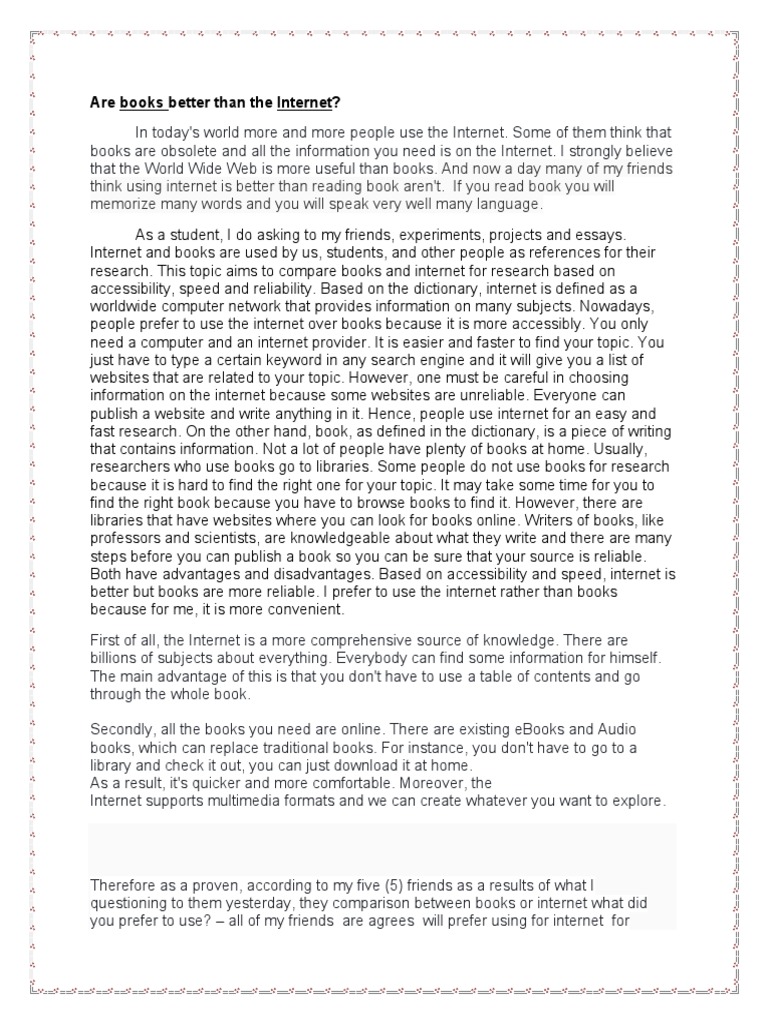 Are books better than the Internet?

In today's world more and more people use the Internet. Some of them think that books are obsolete and all the information you need is on the Internet. I strongly believe that the World Wide Web is more useful than books. And now a day many of my friends think using internet is better than reading book aren't. If you read book you will memorize many words and you will speak very well many language.

As a student, I do asking to my friends, experiments, projects and essays. Internet and books are used by us, students, and other people as references for their research. This topic aims to compare books and internet for research based on accessibility, speed and reliability. Based on the dictionary, internet is defined as a worldwide computer network that provides information on many subjects. Nowadays, people prefer to use the internet over books because it is more accessibly. You only need a computer and an internet provider. It is easier and faster to find your topic. You just have to type a certain keyword in any search engine and it will give you a list of websites that are related to your topic. However, one must be careful in choosing information on the internet because some websites are unreliable. Everyone can publish a website and write anything in it. Hence, people use internet for an easy and fast research. On the other hand, book, as defined in the dictionary, is a piece of writing that contains information. Not a lot of people have plenty of books at home. Usually, researchers who use books go to libraries. Some people do not use books for research because it is hard to find the right one for your topic. It may take some time for you to find the right book because you have to browse books to find it. However, there are libraries that have websites where you can look for books online. Writers of books, like professors and scientists, are knowledgeable about what they write and there are many steps before you can publish a book so you can be sure that your source is reliable. Both have advantages and disadvantages. Based on accessibility and speed, internet is better but books are more reliable. I prefer to use the internet rather than books because for me, it is more convenient.

First of all, the Internet is a more comprehensive source of knowledge. There are billions of subjects about everything. Everybody can find some information for himself. The main advantage of this is that you don't have to use a table of contents and go through the whole book.

Secondly, all the books you need are online. There are existing eBooks and Audio books, which can replace traditional books. For instance, you don't have to go to a library and check it out, you can just download it at home.
As a result, it's quicker and more comfortable. Moreover, the Internet supports multimedia formats and we can create whatever you want to explore.

Therefore as a proven, according to my five (5) friends as a results of what I questioning to them yesterday, they comparison between books or internet what did you prefer to use? – all of my friends are agrees will prefer using for internet for